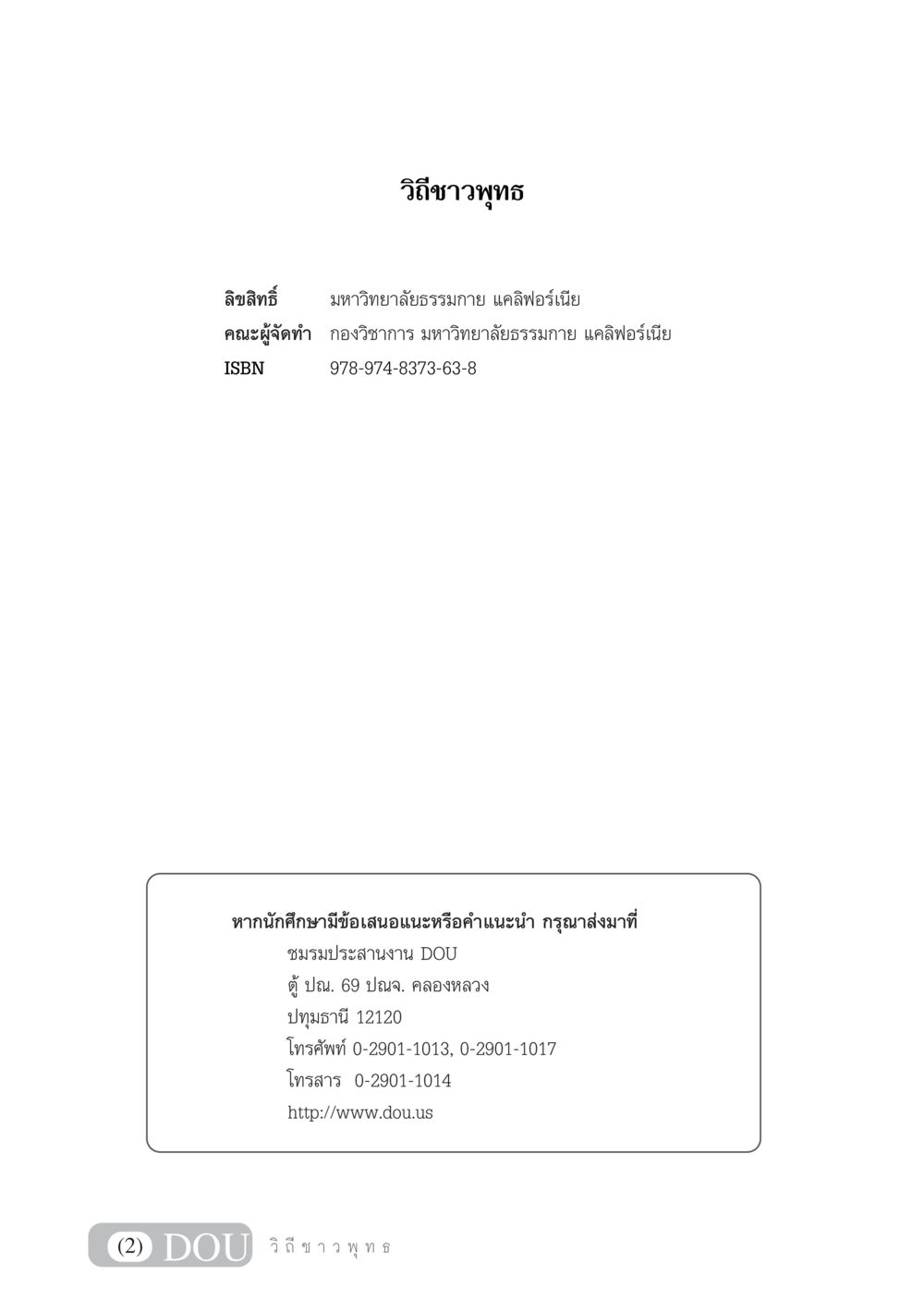 วิถีชาวพุทธ

ลิขสิทธิ์ มหาวิทยาลัยธรรมกาย แคลิฟอร์เนีย
คณะผู้จัดทำ กองวิชาการ มหาวิทยาลัยธรรมกาย แคลิฟอร์เนีย
ISBN 978-974-8373-63-8

หากนักศึกษามีข้อเสนอแนะหรือคำแนะนำ กรุณาส่งมาที่
ชมรมประสานงาน DOU
ตู้ ปณ. 69 ปณจ. คลองหลวง
ปทุมธานี 12120
โทรศัพท์ 0-2901-1013, 0-2901-1017
โทรสาร 0-2901-1014
http://www.dou.us

(2) DOU วิถีชาวพุทธ